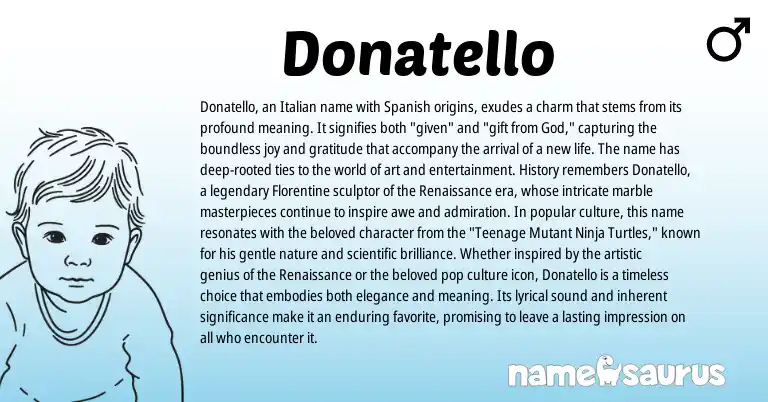 Donatello

♂

Donatello, an Italian name with Spanish origins, exudes a charm that stems from its profound meaning. It signifies both "given" and "gift from God," capturing the boundless joy and gratitude that accompany the arrival of a new life. The name has deep-rooted ties to the world of art and entertainment. History remembers Donatello, a legendary Florentine sculptor of the Renaissance era, whose intricate marble masterpieces continue to inspire awe and admiration. In popular culture, this name resonates with the beloved character from the "Teenage Mutant Ninja Turtles," known for his gentle nature and scientific brilliance. Whether inspired by the artistic genius of the Renaissance or the beloved pop culture icon, Donatello is a timeless choice that embodies both elegance and meaning. Its lyrical sound and inherent significance make it an enduring favorite, promising to leave a lasting impression on all who encounter it.

namesaurus